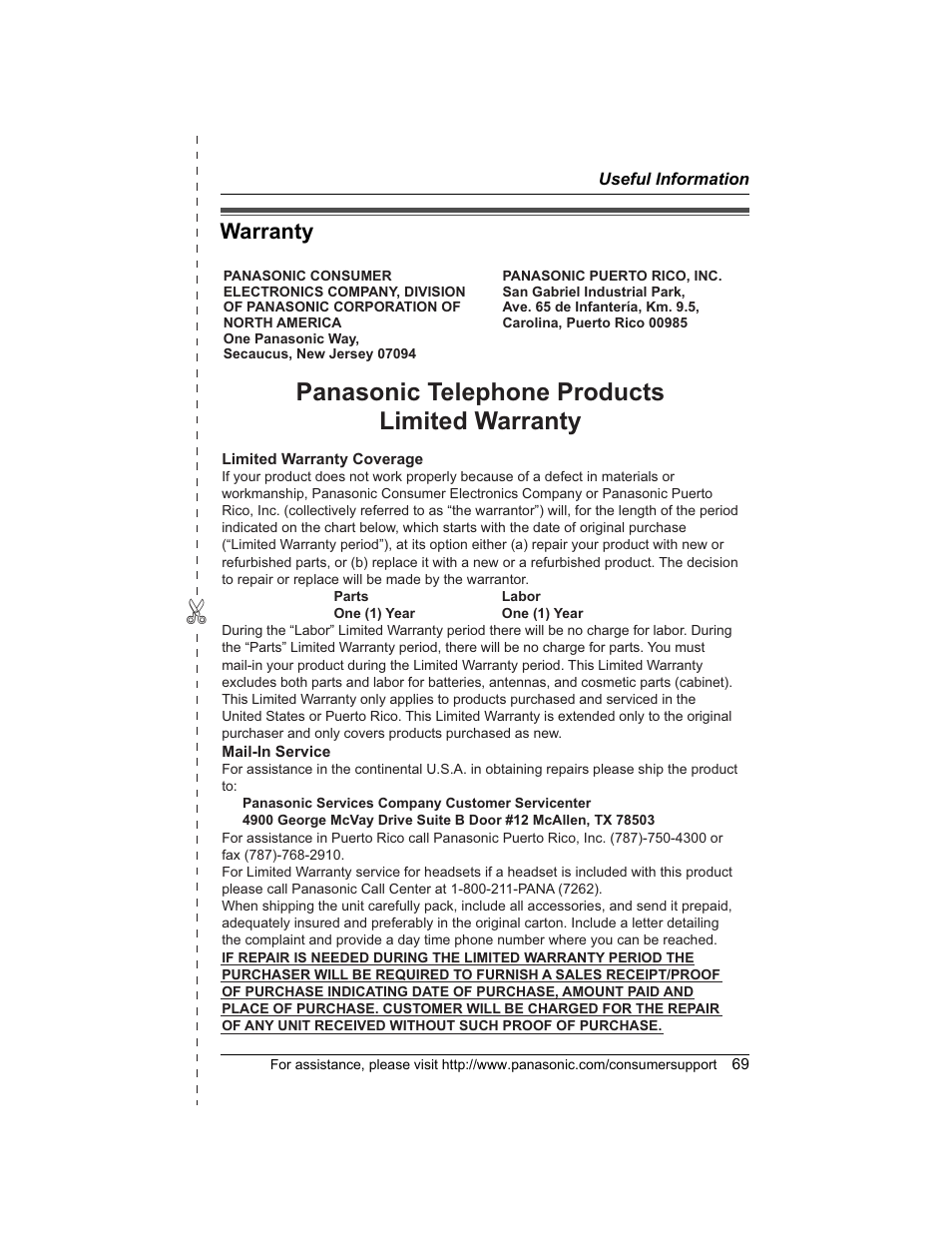 Useful Information

Warranty

PANASONIC CONSUMER ELECTRONICS COMPANY, DIVISION OF PANASONIC CORPORATION OF NORTH AMERICA
One Panasonic Way,
Secaucus, New Jersey 07094

PANASONIC PUERTO RICO, INC.
San Gabriel Industrial Park,
Ave. 65 de Infantería, Km. 9.5,
Carolina, Puerto Rico 00985

Panasonic Telephone Products
Limited Warranty

Limited Warranty Coverage
If your product does not work properly because of a defect in materials or workmanship, Panasonic Consumer Electronics Company or Panasonic Puerto Rico, Inc. (collectively referred to as “the warrantor”) will, for the length of the period indicated on the chart below, which starts with the date of original purchase (“Limited Warranty period”), at its option either (a) repair your product with new or refurbished parts, or (b) replace it with a new or a refurbished product. The decision to repair or replace will be made by the warrantor.

| Parts | Labor |
|---|---|
| One (1) Year | One (1) Year |

During the “Labor” Limited Warranty period there will be no charge for labor. During the “Parts” Limited Warranty period, there will be no charge for parts. You must mail-in your product during the Limited Warranty period. This Limited Warranty excludes both parts and labor for batteries, antennas, and cosmetic parts (cabinet). This Limited Warranty only applies to products purchased and serviced in the United States or Puerto Rico. This Limited Warranty is extended only to the original purchaser and only covers products purchased as new.

Mail-In Service
For assistance in the continental U.S.A. in obtaining repairs please ship the product to:
Panasonic Services Company Customer Servicenter
4900 George McVay Drive Suite B Door #12 McAllen, TX 78503
For assistance in Puerto Rico call Panasonic Puerto Rico, Inc. (787)-750-4300 or fax (787)-768-2910.
For Limited Warranty service for headsets if a headset is included with this product please call Panasonic Call Center at 1-800-211-PANA (7262).
When shipping the unit carefully pack, include all accessories, and send it prepaid, adequately insured and preferably in the original carton. Include a letter detailing the complaint and provide a day time phone number where you can be reached.
IF REPAIR IS NEEDED DURING THE LIMITED WARRANTY PERIOD THE PURCHASER WILL BE REQUIRED TO FURNISH A SALES RECEIPT/PROOF OF PURCHASE INDICATING DATE OF PURCHASE, AMOUNT PAID AND PLACE OF PURCHASE. CUSTOMER WILL BE CHARGED FOR THE REPAIR OF ANY UNIT RECEIVED WITHOUT SUCH PROOF OF PURCHASE.

For assistance, please visit http://www.panasonic.com/consumersupport 69